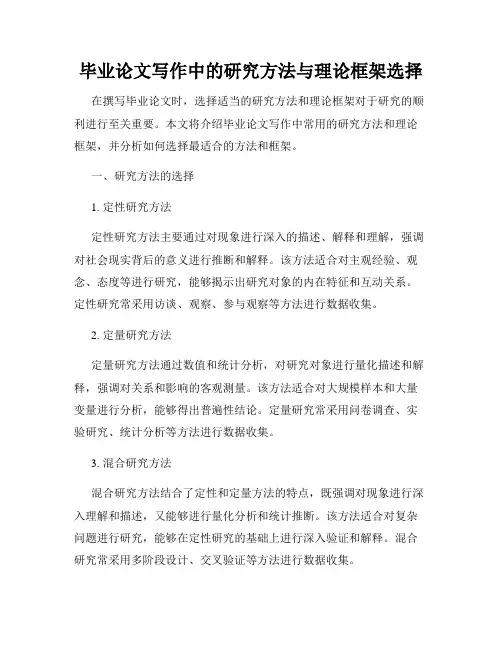 毕业论文写作中的研究方法与理论框架选择

在撰写毕业论文时，选择适当的研究方法和理论框架对于研究的顺利进行至关重要。本文将介绍毕业论文写作中常用的研究方法和理论框架，并分析如何选择最适合的方法和框架。

一、研究方法的选择

1. 定性研究方法

定性研究方法主要通过对现象进行深入的描述、解释和理解，强调对社会现实背后的意义进行推断和解释。该方法适合对主观经验、观念、态度等进行研究，能够揭示出研究对象的内在特征和互动关系。定性研究常采用访谈、观察、参与观察等方法进行数据收集。

2. 定量研究方法

定量研究方法通过数值和统计分析，对研究对象进行量化描述和解释，强调对关系和影响的客观测量。该方法适合对大规模样本和大量变量进行分析，能够得出普遍性结论。定量研究常采用问卷调查、实验研究、统计分析等方法进行数据收集。

3. 混合研究方法

混合研究方法结合了定性和定量方法的特点，既强调对现象进行深入理解和描述，又能够进行量化分析和统计推断。该方法适合对复杂问题进行研究，能够在定性研究的基础上进行深入验证和解释。混合研究常采用多阶段设计、交叉验证等方法进行数据收集。